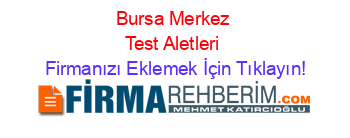 Bursa Merkez
Test Aletleri
Firmanızı Eklemek İçin Tıklayın!

FİRMAREHBERİM.COM
MEHMET KATIRCIOĞLU